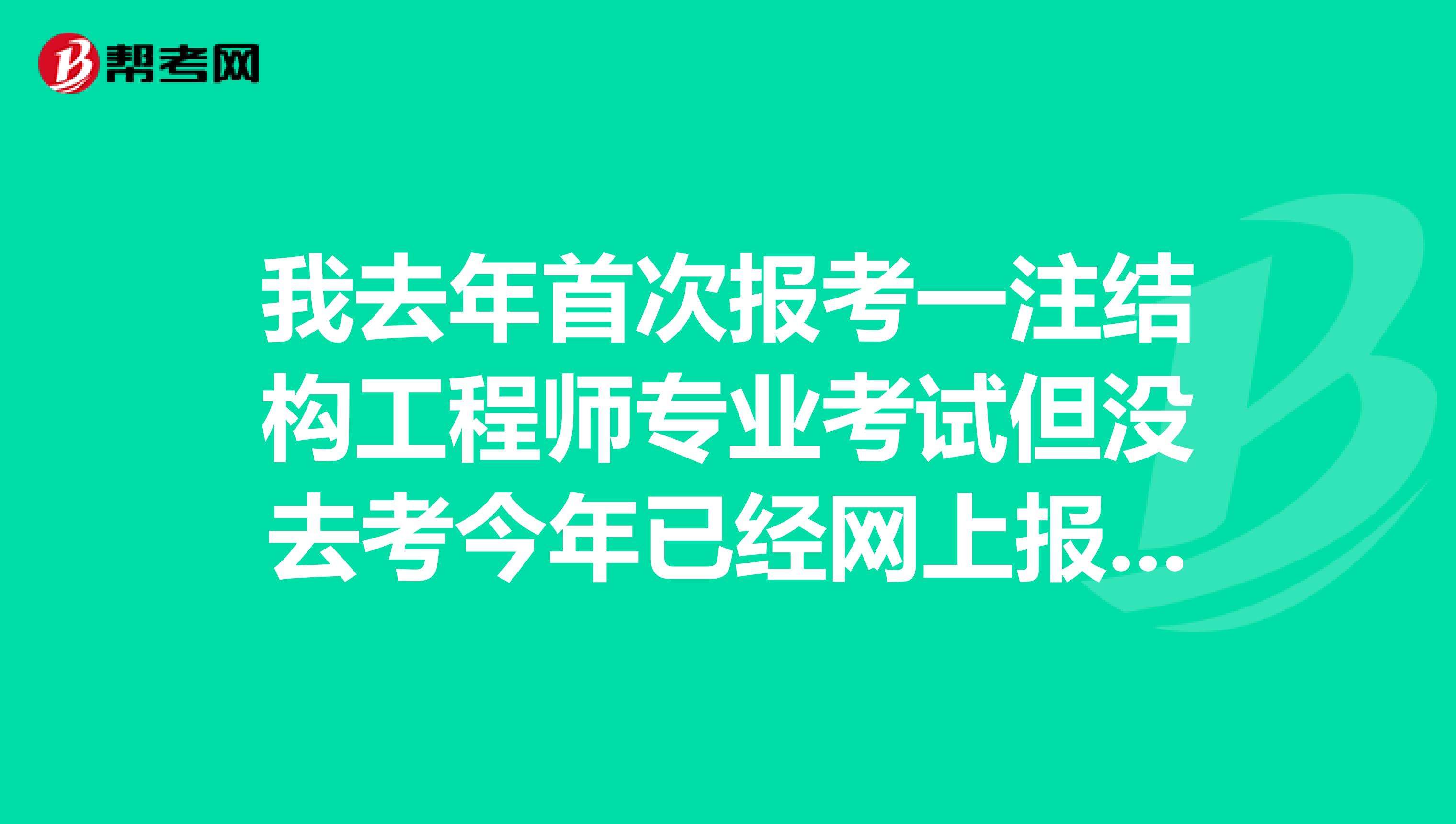 帮考网

我去年首次报考一注结构工程师专业考试但没去考今年已经网上报...